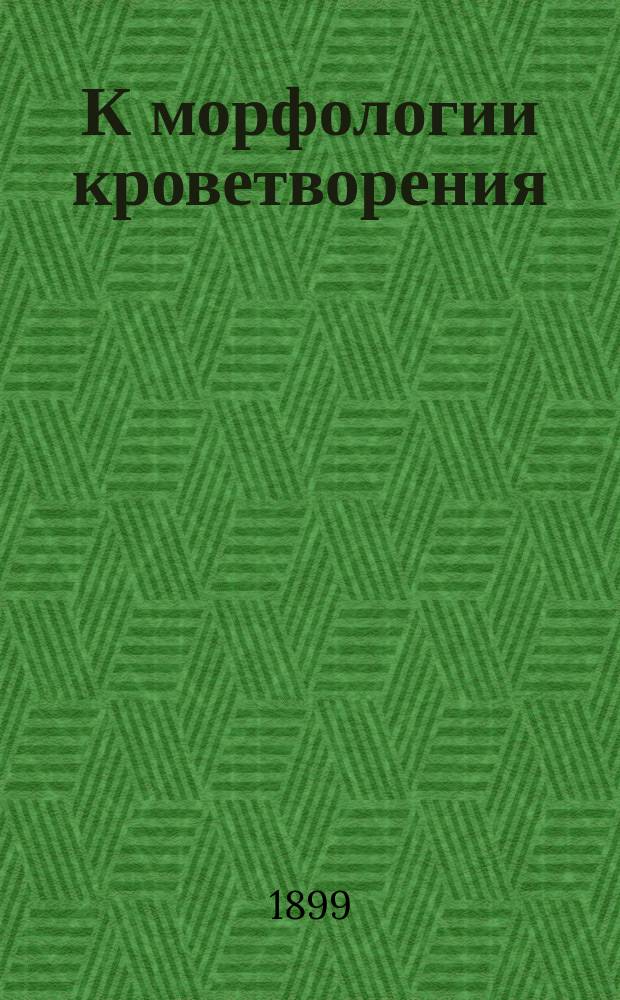 К морфологии кроветворения

1899